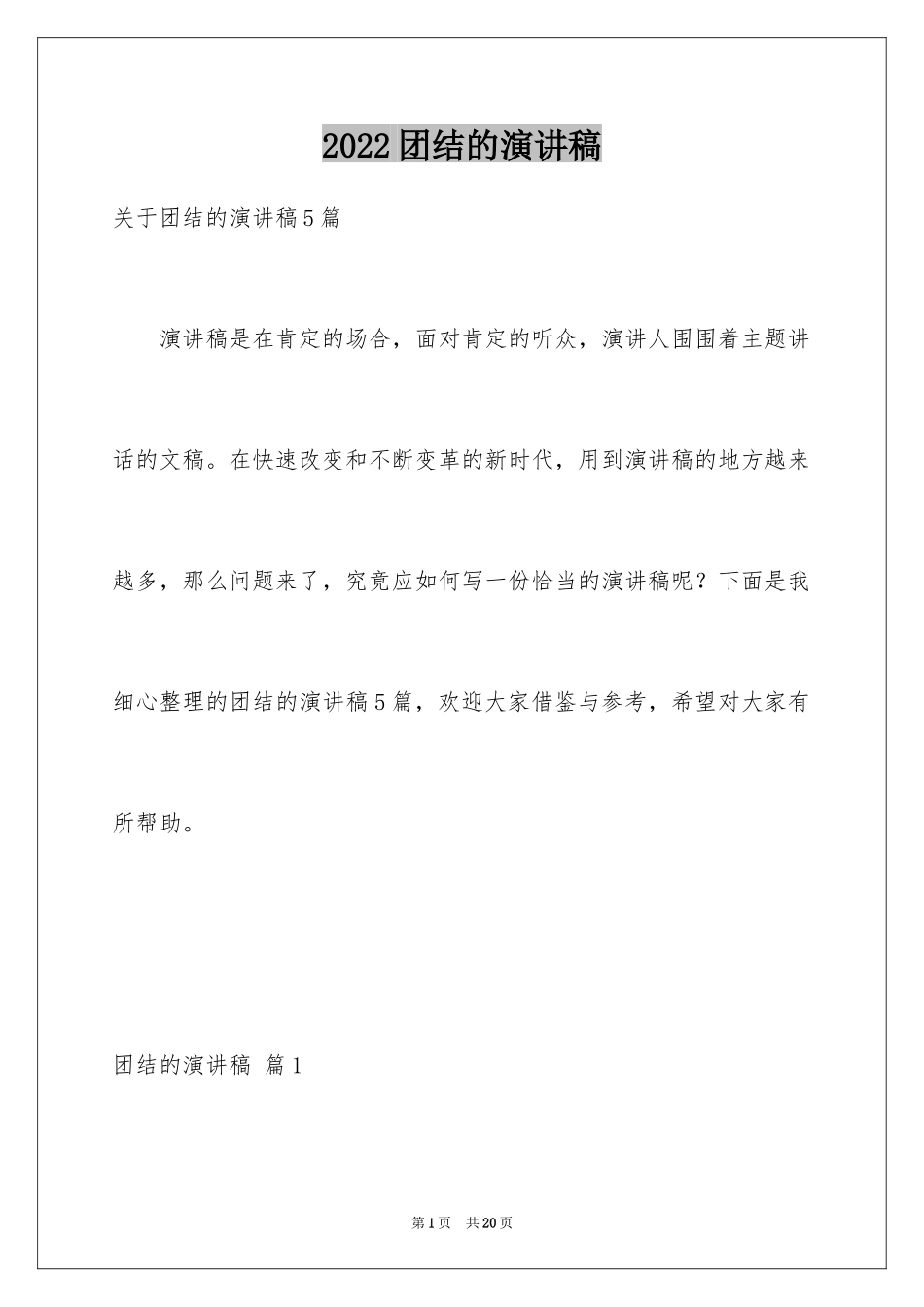 2022团结的演讲稿

关于团结的演讲稿5篇

演讲稿是在肯定的场合，面对肯定的听众，演讲人围围着主题讲话的文稿。在快速改变和不断变革的新时代，用到演讲稿的地方越来越多，那么问题来了，究竟应如何写一份恰当的演讲稿呢？下面是我细心整理的团结的演讲稿5篇，欢迎大家借鉴与参考，希望对大家有所帮助。

团结的演讲稿 篇1

第1页 共20页